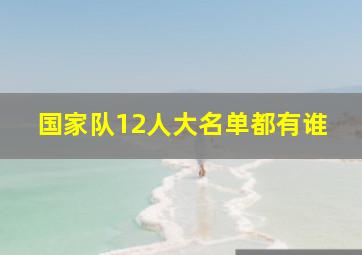 国家队12人大名单都有谁